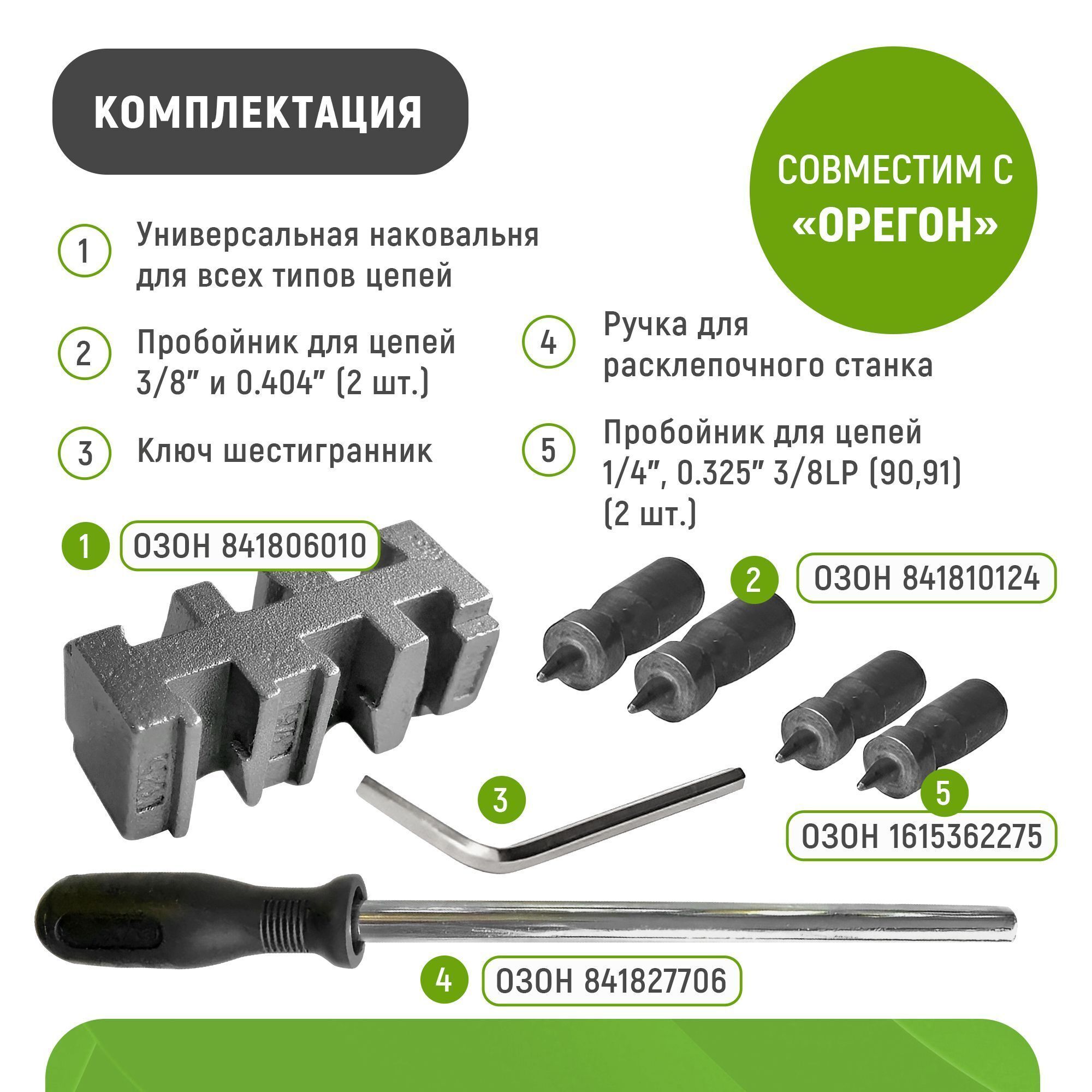 КОМПЛЕКТАЦИЯ

СОВМЕСТИМ С «ОРЕГОН»

1 Универсальная наковальня для всех типов цепей

2 Пробойник для цепей 3/8" и 0.404" (2 шт.)

3 Ключ шестигранник

4 Ручка для расклепочного станка

5 Пробойник для цепей 1/4", 0.325" 3/8LP (90,91) (2 шт.)

1 ОЗОН 841806010

2 ОЗОН 841810124

3

5

ОЗОН 1615362275

4 ОЗОН 841827706